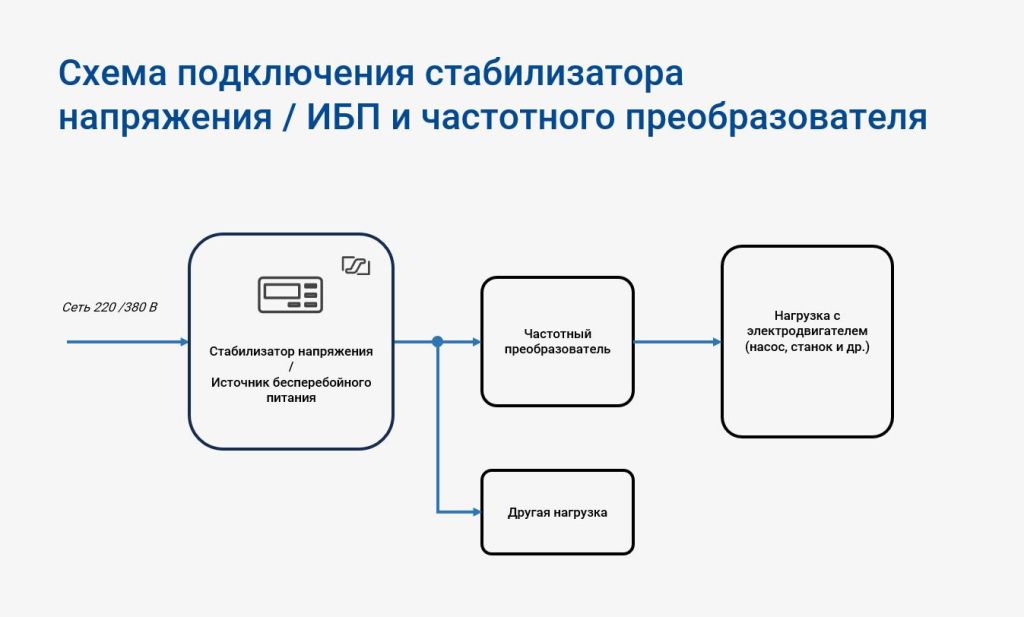 Схема подключения стабилизатора напряжения / ИБП и частотного преобразователя

Сеть 220 /380 В

Стабилизатор напряжения / Источник бесперебойного питания

Частотный преобразователь

Нагрузка с электродвигателем (насос, станок и др.)

Другая нагрузка